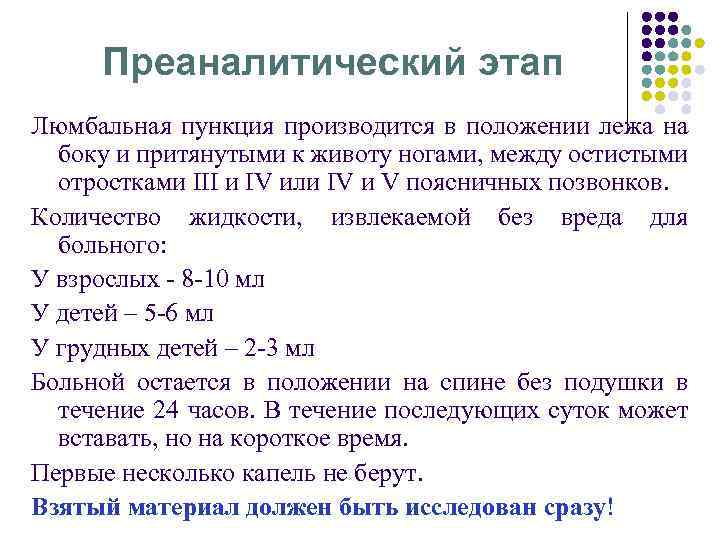 Преаналитический этап

Люмбальная пункция производится в положении лежа на боку и притянутыми к животу ногами, между остистыми отростками III и IV или IV и V поясничных позвонков.

Количество жидкости, извлекаемой без вреда для больного:

У взрослых - 8-10 мл

У детей – 5-6 мл

У грудных детей – 2-3 мл

Больной остается в положении на спине без подушки в течение 24 часов. В течение последующих суток может вставать, но на короткое время.

Первые несколько капель не берут.

Взятый материал должен быть исследован сразу!